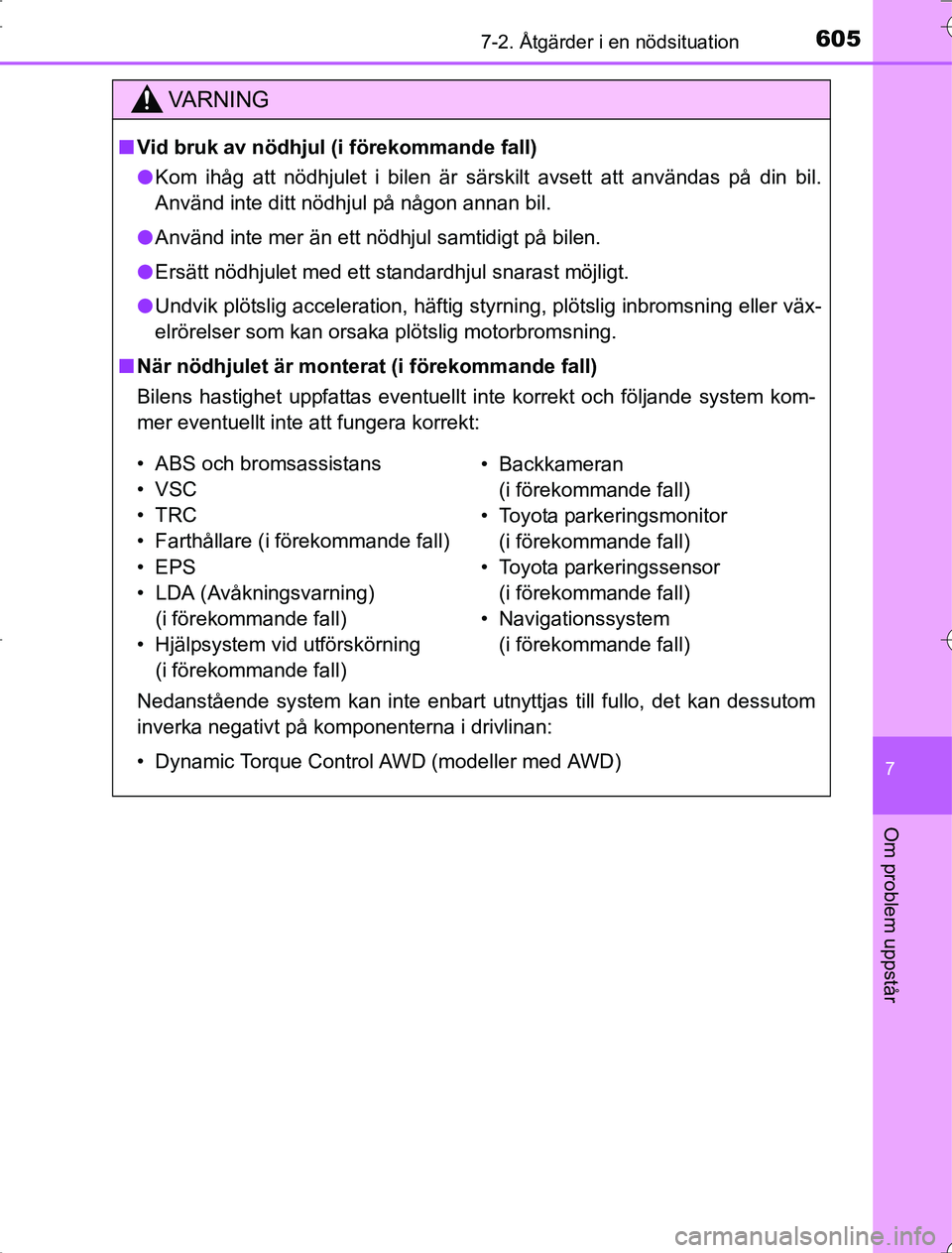 7-2. Åtgärder i en nödsituation 605

VARNING

■ Vid bruk av nödhjul (i förekommande fall)

● Kom ihåg att nödhjulet i bilen är särskilt avsett att användas på din bil. Använd inte ditt nödhjul på någon annan bil.

● Använd inte mer än ett nödhjul samtidigt på bilen.

● Ersätt nödhjulet med ett standardhjul snarast möjligt.

● Undvik plötslig acceleration, häftig styrning, plötslig inbromsning eller växelrörelser som kan orsaka plötslig motorbromsning.

■ När nödhjulet är monterat (i förekommande fall)

Bilens hastighet uppfattas eventuellt inte korrekt och följande system kommer eventuellt inte att fungera korrekt:

• ABS och bromsassistans
• VSC
• TRC
• Farthållare (i förekommande fall)
• EPS
• LDA (Avåkningsvarning) (i förekommande fall)
• Hjälpsystem vid utförskörning (i förekommande fall)

• Backkameran (i förekommande fall)
• Toyota parkeringsmonitor (i förekommande fall)
• Toyota parkeringssensor (i förekommande fall)
• Navigationssystem (i förekommande fall)

Nedanstående system kan inte enbart utnyttjas till fullo, det kan dessutom inverka negativt på komponenterna i drivlinan:

• Dynamic Torque Control AWD (modeller med AWD)

7

Om problem uppstår

carmanualsonline.info